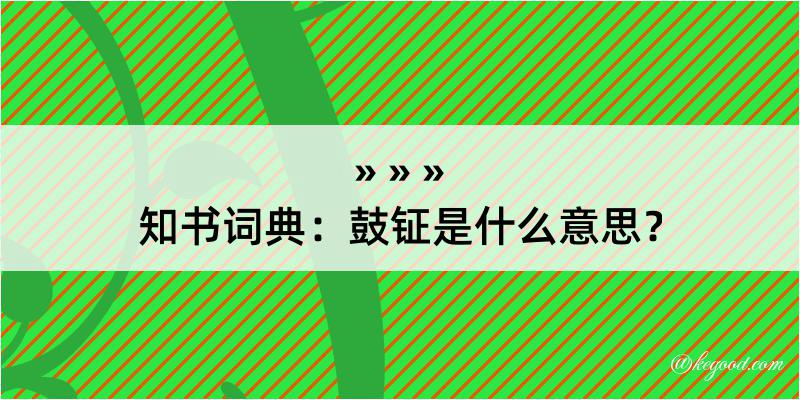 » » »
知书词典：鼓钲是什么意思？

@kegood.com